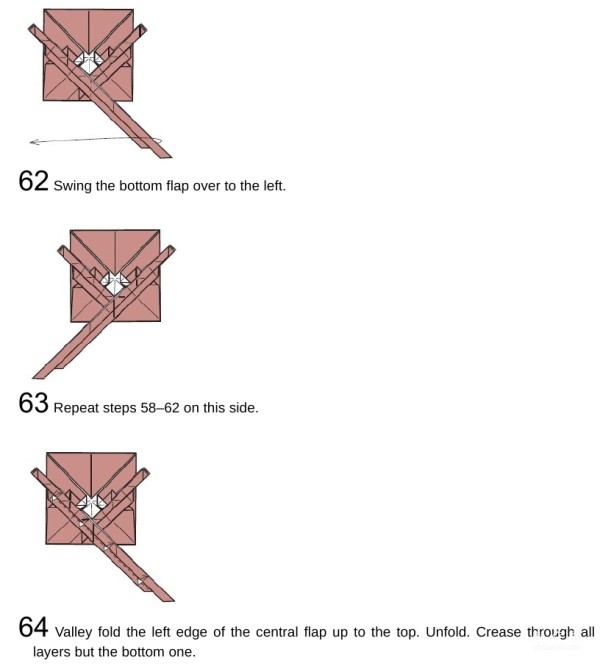 62 Swing the bottom flap over to the left.

63 Repeat steps 58–62 on this side.

64 Valley fold the left edge of the central flap up to the top. Unfold. Crease through all layers but the bottom one.